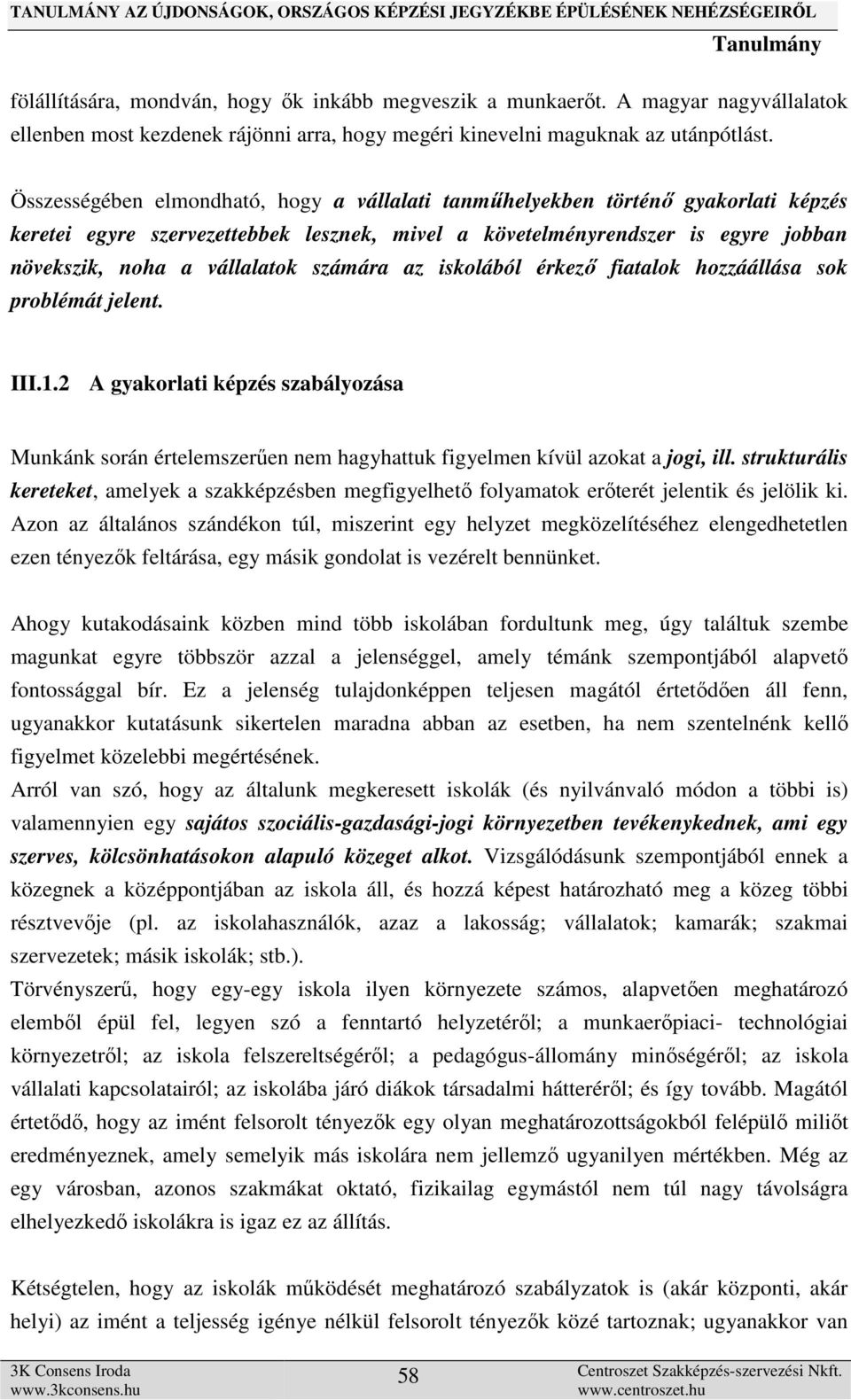 TANULMÁNY AZ ÚJDONSÁGOK, ORSZÁGOS KÉPZÉSI JEGYZÉKBE ÉPÜLÉSÉNEK NEHÉZSÉGEIRŐL
Tanulmány

fölállítására, mondván, hogy ők inkább megveszik a munkaerőt. A magyar nagyvállalatok ellenben most kezdenek rájönni arra, hogy megéri kinevelni maguknak az utánpótlást.

Összességében elmondható, hogy a vállalati tanműhelyekben történő gyakorlati képzés keretei egyre szervezettebbek lesznek, mivel a követelményrendszer is egyre jobban növekszik, noha a vállalatok számára az iskolából érkező fiatalok hozzáállása sok problémát jelent.

III.1.2 A gyakorlati képzés szabályozása

Munkánk során értelemszerűen nem hagyhattuk figyelmen kívül azokat a jogi, ill. strukturális kereteket, amelyek a szakképzésben megfigyelhető folyamatok erőterét jelentik és jelölik ki. Azon az általános szándékon túl, miszerint egy helyzet megközelítéséhez elengedhetetlen ezen tényezők feltárása, egy másik gondolat is vezérelt bennünket.

Ahogy kutakodásaink közben mind több iskolában fordultunk meg, úgy találtuk szembe magunkat egyre többször azzal a jelenséggel, amely témánk szempontjából alapvető fontossággal bír. Ez a jelenség tulajdonképpen teljesen magától értetődően áll fenn, ugyanakkor kutatásunk sikertelen maradna abban az esetben, ha nem szentelnénk kellő figyelmet közelebbi megértésének.
Arról van szó, hogy az általunk megkeresett iskolák (és nyilvánvaló módon a többi is) valamennyien egy sajátos szociális-gazdasági-jogi környezetben tevékenykednek, ami egy szerves, kölcsönhatásokon alapuló közeget alkot. Vizsgálódásunk szempontjából ennek a közegnek a középpontjában az iskola áll, és hozzá képest határozható meg a közeg többi résztvevője (pl. az iskolahasználók, azaz a lakosság; vállalatok; kamarák; szakmai szervezetek; másik iskolák; stb.).
Törvényszerű, hogy egy-egy iskola ilyen környezete számos, alapvetően meghatározó elemből épül fel, legyen szó a fenntartó helyzetéről; a munkaerőpiaci- technológiai környezetről; az iskola felszereltségéről; a pedagógus-állomány minőségéről; az iskola vállalati kapcsolatairól; az iskolába járó diákok társadalmi hátteréről; és így tovább. Magától értetődő, hogy az imént felsorolt tényezők egy olyan meghatározottságokból felépülő miliőt eredményeznek, amely semelyik más iskolára nem jellemző ugyanilyen mértékben. Még az egy városban, azonos szakmákat oktató, fizikailag egymástól nem túl nagy távolságra elhelyezkedő iskolákra is igaz ez az állítás.

Kétségtelen, hogy az iskolák működését meghatározó szabályzatok is (akár központi, akár helyi) az imént a teljesség igénye nélkül felsorolt tényezők közé tartoznak; ugyanakkor van

3K Consens Iroda
www.3kconsens.hu
58
Centroszet Szakképzés-szervezési Nkft.
www.centroszet.hu